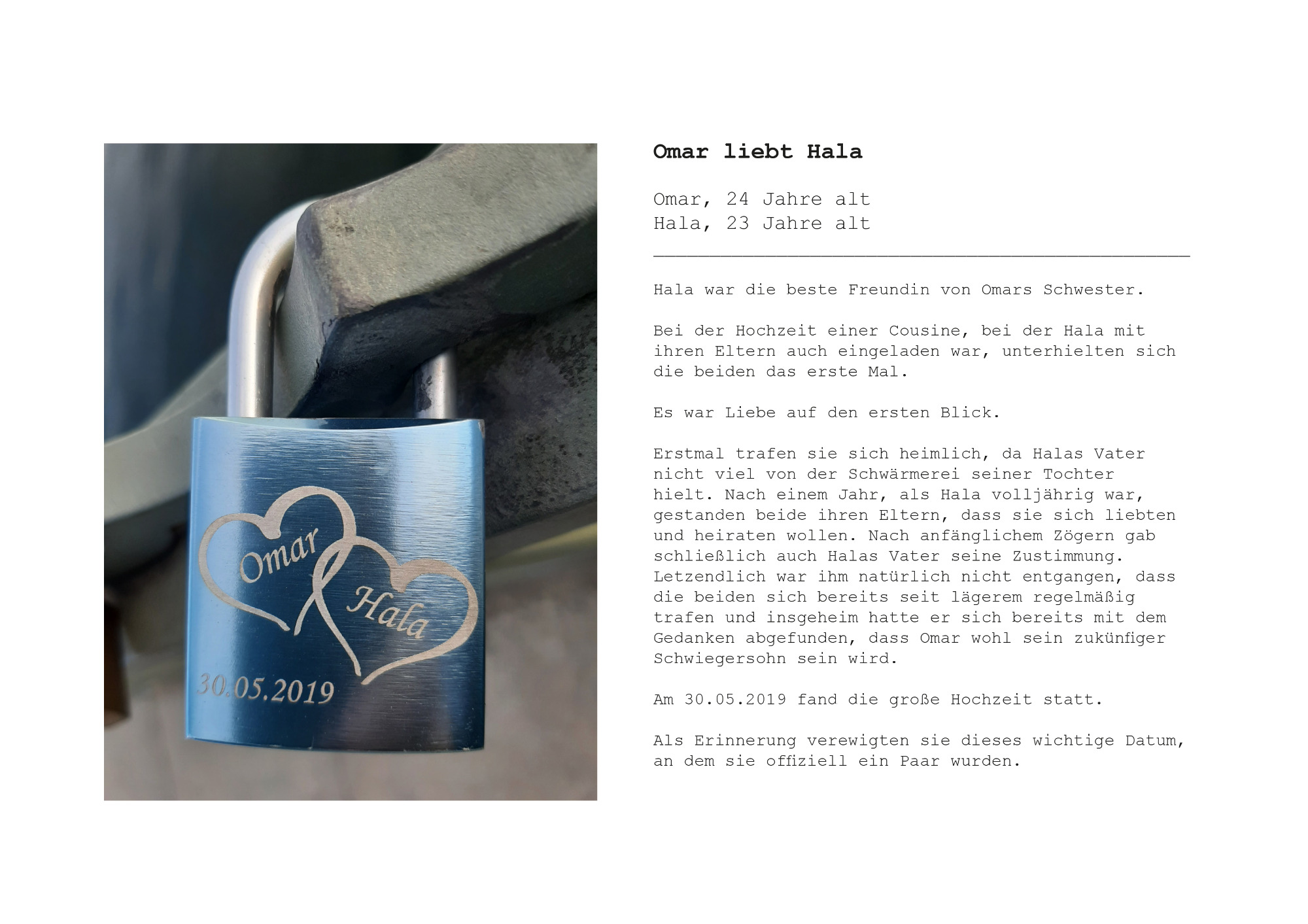 Omar
Hala
30.05.2019

Omar liebt Hala

Omar, 24 Jahre alt
Hala, 23 Jahre alt

Hala war die beste Freundin von Omars Schwester.

Bei der Hochzeit einer Cousine, bei der Hala mit ihren Eltern auch eingeladen war, unterhielten sich die beiden das erste Mal.

Es war Liebe auf den ersten Blick.

Erstmal trafen sie sich heimlich, da Halas Vater nicht viel von der Schwärmerei seiner Tochter hielt. Nach einem Jahr, als Hala volljährig war, gestanden beide ihren Eltern, dass sie sich liebten und heiraten wollen. Nach anfänglichem Zögern gab schließlich auch Halas Vater seine Zustimmung. Letzendlich war ihm natürlich nicht entgangen, dass die beiden sich bereits seit lägerem regelmäßig trafen und insgeheim hatte er sich bereits mit dem Gedanken abgefunden, dass Omar wohl sein zukünfiger Schwiegersohn sein wird.

Am 30.05.2019 fand die große Hochzeit statt.

Als Erinnerung verewigten sie dieses wichtige Datum, an dem sie offiziell ein Paar wurden.